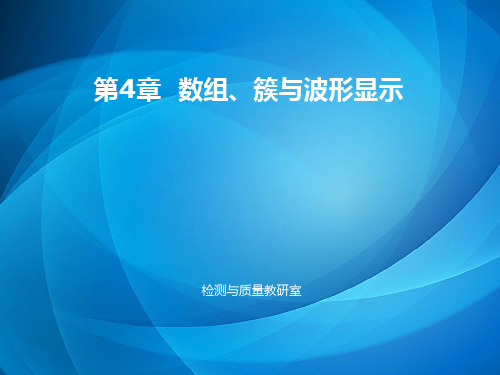 第4章 数组、簇与波形显示

检测与质量教研室